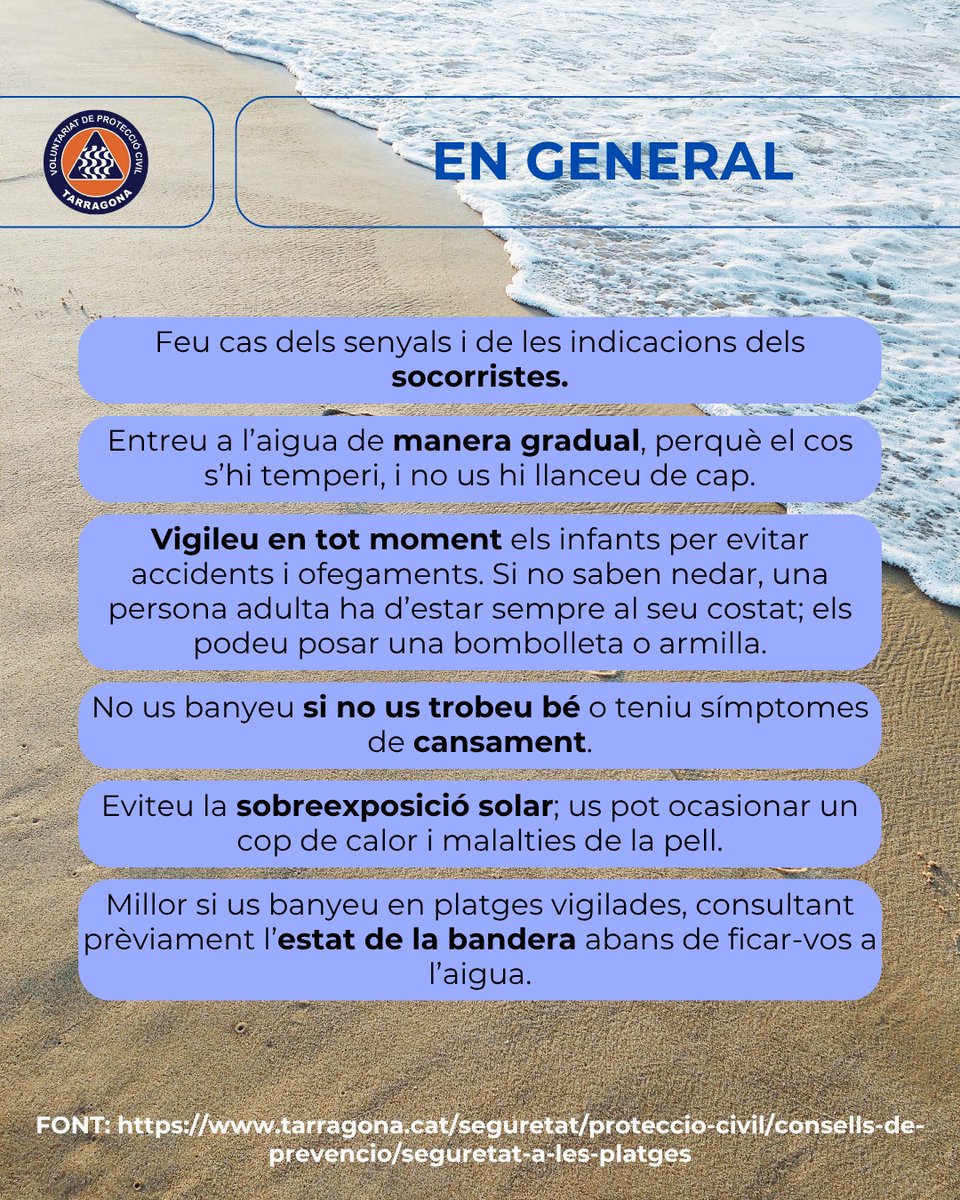 VOLUNTARIAT DE PROTECCIÓ CIVIL
TARRAGONA

EN GENERAL

Feu cas dels senyals i de les indicacions dels socorristes.

Entreu a l'aigua de manera gradual, perquè el cos s'hi temperi, i no us hi llanceu de cap.

Vigileu en tot moment els infants per evitar accidents i ofegaments. Si no saben nedar, una persona adulta ha d'estar sempre al seu costat; els podeu posar una bombolleta o armilla.

No us banyeu si no us trobeu bé o teniu símptomes de cansament.

Eviteu la sobreexposició solar; us pot ocasionar un cop de calor i malalties de la pell.

Millor si us banyeu en platges vigilades, consultant prèviament l'estat de la bandera abans de ficar-vos a l'aigua.

FONT: https://www.tarragona.cat/seguretat/proteccio-civil/consells-de-prevencio/seguretat-a-les-platges